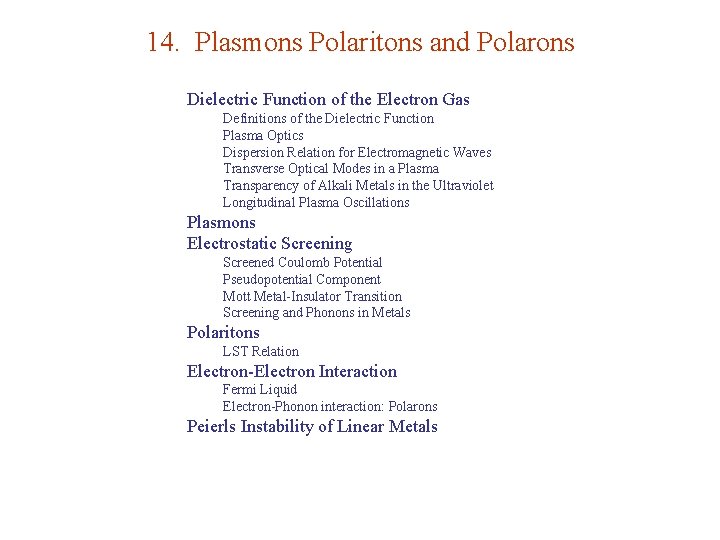 14. Plasmons Polaritons and Polarons

Dielectric Function of the Electron Gas
Definitions of the Dielectric Function
Plasma Optics
Dispersion Relation for Electromagnetic Waves
Transverse Optical Modes in a Plasma
Transparency of Alkali Metals in the Ultraviolet
Longitudinal Plasma Oscillations
Plasmons
Electrostatic Screening
Screened Coulomb Potential
Pseudopotential Component
Mott Metal-Insulator Transition
Screening and Phonons in Metals
Polaritons
LST Relation
Electron-Electron Interaction
Fermi Liquid
Electron-Phonon interaction: Polarons
Peierls Instability of Linear Metals